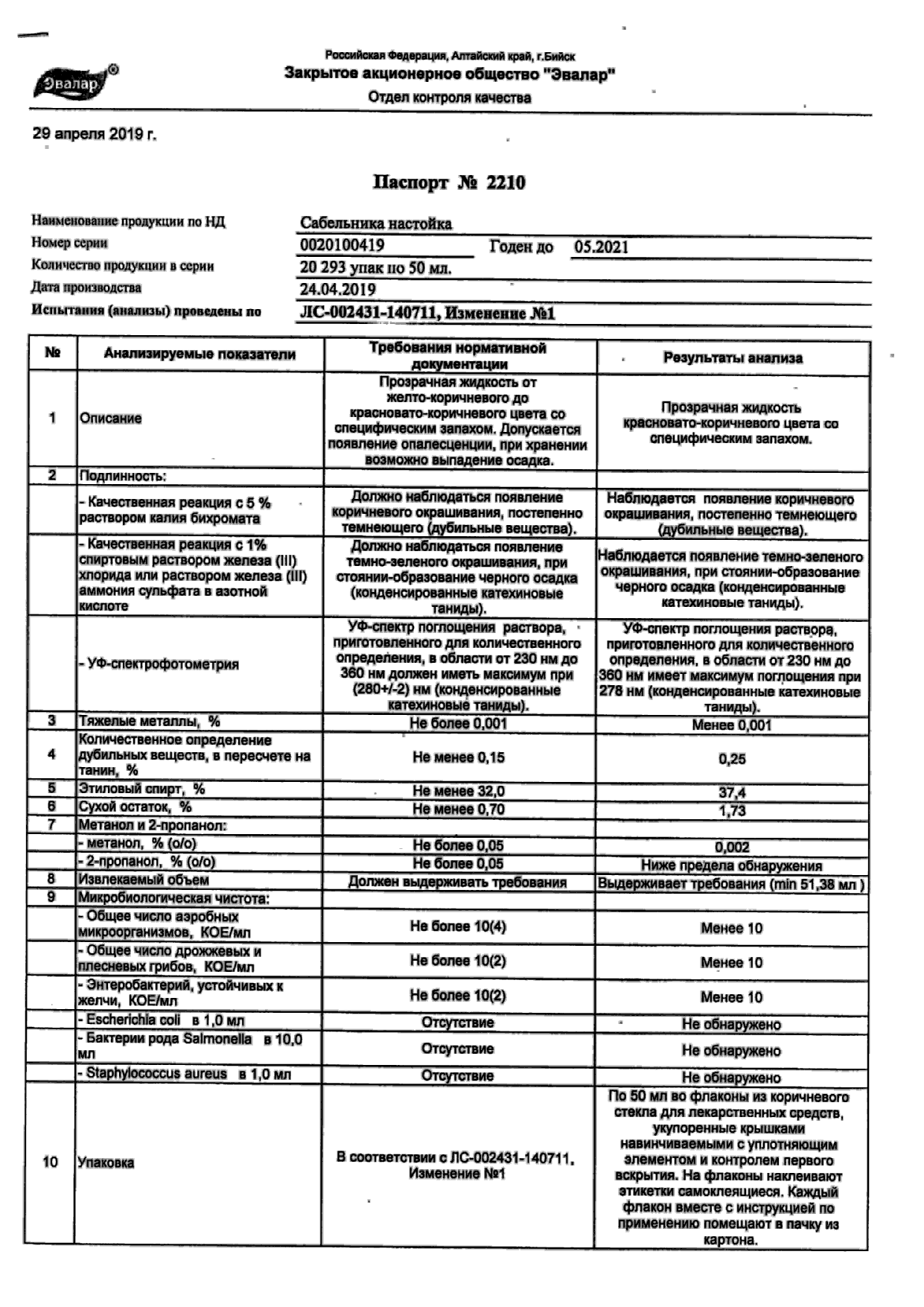 Эвалар®

Российская Федерация, Алтайский край, г.Бийск
Закрытое акционерное общество "Эвалар"
Отдел контроля качества

29 апреля 2019 г.

Паспорт № 2210

Наименование продукции по НД Сабельника настойка
Номер серии 0020100419 Годен до 05.2021
Количество продукции в серии 20 293 упак по 50 мл.
Дата производства 24.04.2019
Испытания (анализы) проведены по ЛС-002431-140711, Изменение №1

| № | Анализируемые показатели | Требования нормативной документации | Результаты анализа |
|---|---|---|---|
| 1 | Описание | Прозрачная жидкость от желто-коричневого до красновато-коричневого цвета со специфическим запахом. Допускается появление опалесценции, при хранении возможно выпадение осадка. | Прозрачная жидкость красновато-коричневого цвета со специфическим запахом. |
| 2 | Подлинность: | | |
| | - Качественная реакция с 5 % раствором калия бихромата | Должно наблюдаться появление коричневого окрашивания, постепенно темнеющего (дубильные вещества). | Наблюдается появление коричневого окрашивания, постепенно темнеющего (дубильные вещества). |
| | - Качественная реакция с 1% спиртовым раствором железа (III) хлорида или раствором железа (III) аммония сульфата в азотной кислоте | Должно наблюдаться появление темно-зеленого окрашивания, при стоянии-образование черного осадка (конденсированные катехиновые таниды). | Наблюдается появление темно-зеленого окрашивания, при стоянии-образование черного осадка (конденсированные катехиновые таниды). |
| | - УФ-спектрофотометрия | УФ-спектр поглощения раствора, приготовленного для количественного определения, в области от 230 нм до 360 нм должен иметь максимум при (280+/-2) нм (конденсированные катехиновые таниды). | УФ-спектр поглощения раствора, приготовленного для количественного определения, в области от 230 нм до 360 нм имеет максимум поглощения при 278 нм (конденсированные катехиновые таниды). |
| 3 | Тяжелые металлы, % | Не более 0,001 | Менее 0,001 |
| 4 | Количественное определение дубильных веществ, в пересчете на танин, % | Не менее 0,15 | 0,25 |
| 5 | Этиловый спирт, % | Не менее 32,0 | 37,4 |
| 6 | Сухой остаток, % | Не менее 0,70 | 1,73 |
| 7 | Метанол и 2-пропанол: | | |
| | - метанол, % (о/о) | Не более 0,05 | 0,002 |
| | - 2-пропанол, % (о/о) | Не более 0,05 | Ниже предела обнаружения |
| 8 | Извлекаемый объем | Должен выдерживать требования | Выдерживает требования (min 51,38 мл ) |
| 9 | Микробиологическая чистота: | | |
| | - Общее число аэробных микроорганизмов, КОЕ/мл | Не более 10(4) | Менее 10 |
| | - Общее число дрожжевых и плесневых грибов, КОЕ/мл | Не более 10(2) | Менее 10 |
| | - Энтеробактерий, устойчивых к желчи, КОЕ/мл | Не более 10(2) | Менее 10 |
| | - Escherichia coli в 1,0 мл | Отсутствие | Не обнаружено |
| | - Бактерии рода Salmonella в 10,0 мл | Отсутствие | Не обнаружено |
| | - Staphylococcus aureus в 1,0 мл | Отсутствие | Не обнаружено |
| 10 | Упаковка | В соответствии с ЛС-002431-140711, Изменение №1 | По 50 мл во флаконы из коричневого стекла для лекарственных средств, укупоренные крышками навинчиваемыми с уплотняющим элементом и контролем первого вскрытия. На флаконы наклеивают этикетки самоклеящиеся. Каждый флакон вместе с инструкцией по применению помещают в пачку из картона. |